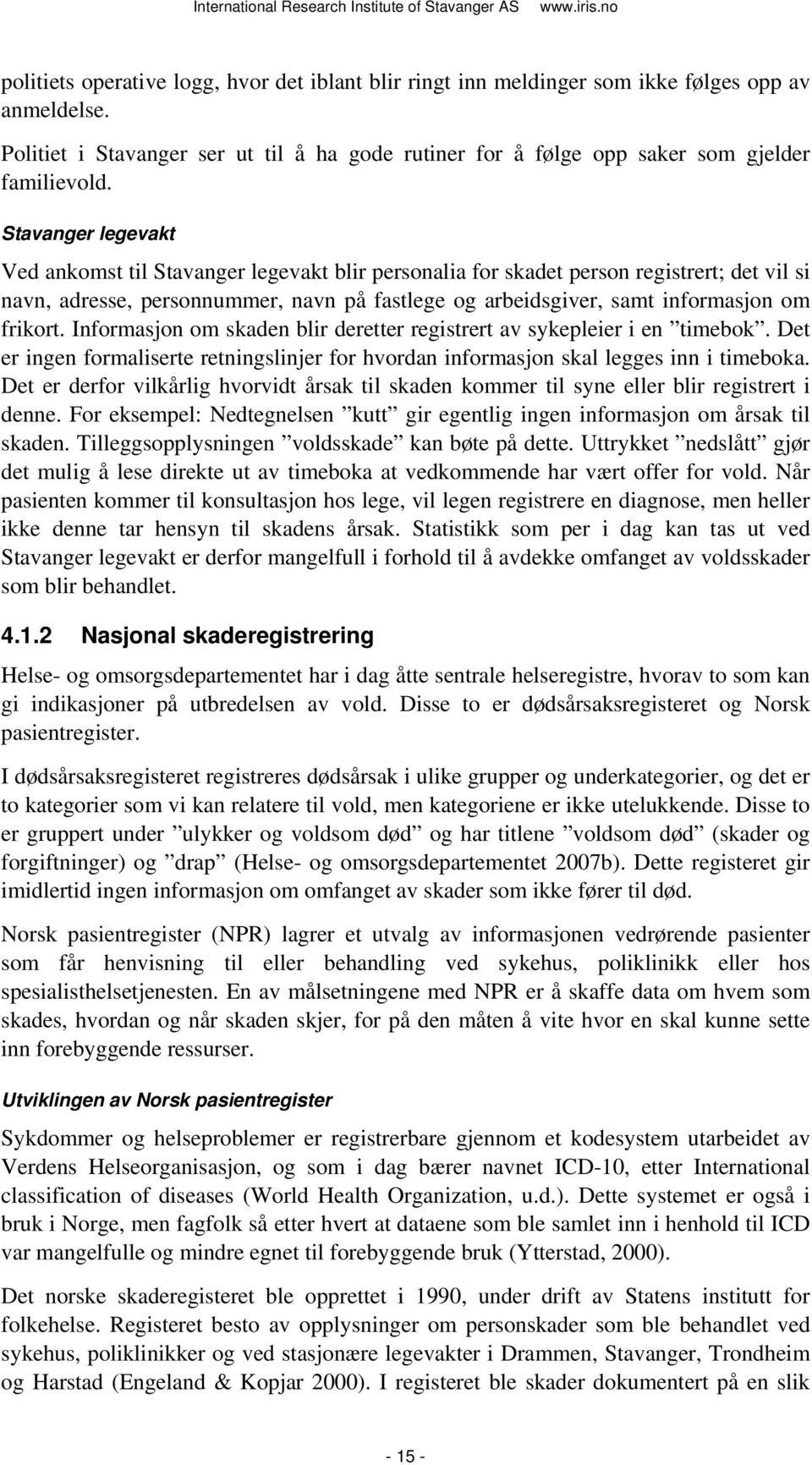 International Research Institute of Stavanger AS www.iris.no

politiets operative logg, hvor det iblant blir ringt inn meldinger som ikke følges opp av anmeldelse.

Politiet i Stavanger ser ut til å ha gode rutiner for å følge opp saker som gjelder familievold.

Stavanger legevakt

Ved ankomst til Stavanger legevakt blir personalia for skadet person registrert; det vil si navn, adresse, personnummer, navn på fastlege og arbeidsgiver, samt informasjon om frikort. Informasjon om skaden blir deretter registrert av sykepleier i en ”timebok”. Det er ingen formaliserte retningslinjer for hvordan informasjon skal legges inn i timeboka. Det er derfor vilkårlig hvorvidt årsak til skaden kommer til syne eller blir registrert i denne. For eksempel: Nedtegnelsen ”kutt” gir egentlig ingen informasjon om årsak til skaden. Tilleggsopplysningen ”voldsskade” kan bøte på dette. Uttrykket ”nedslått” gjør det mulig å lese direkte ut av timeboka at vedkommende har vært offer for vold. Når pasienten kommer til konsultasjon hos lege, vil legen registrere en diagnose, men heller ikke denne tar hensyn til skadens årsak. Statistikk som per i dag kan tas ut ved Stavanger legevakt er derfor mangelfull i forhold til å avdekke omfanget av voldsskader som blir behandlet.

4.1.2 Nasjonal skaderegistrering

Helse- og omsorgsdepartementet har i dag åtte sentrale helseregistre, hvorav to som kan gi indikasjoner på utbredelsen av vold. Disse to er dødsårsaksregisteret og Norsk pasientregister.

I dødsårsaksregisteret registreres dødsårsak i ulike grupper og underkategorier, og det er to kategorier som vi kan relatere til vold, men kategoriene er ikke utelukkende. Disse to er gruppert under ”ulykker og voldsom død” og har titlene ”voldsom død” (skader og forgiftninger) og ”drap” (Helse- og omsorgsdepartementet 2007b). Dette registeret gir imidlertid ingen informasjon om omfanget av skader som ikke fører til død.

Norsk pasientregister (NPR) lagrer et utvalg av informasjonen vedrørende pasienter som får henvisning til eller behandling ved sykehus, poliklinikk eller hos spesialisthelsetjenesten. En av målsetningene med NPR er å skaffe data om hvem som skades, hvordan og når skaden skjer, for på den måten å vite hvor en skal kunne sette inn forebyggende ressurser.

Utviklingen av Norsk pasientregister

Sykdommer og helseproblemer er registrerbare gjennom et kodesystem utarbeidet av Verdens Helseorganisasjon, og som i dag bærer navnet ICD-10, etter International classification of diseases (World Health Organization, u.d.). Dette systemet er også i bruk i Norge, men fagfolk så etter hvert at dataene som ble samlet inn i henhold til ICD var mangelfulle og mindre egnet til forebyggende bruk (Ytterstad, 2000).

Det norske skaderegisteret ble opprettet i 1990, under drift av Statens institutt for folkehelse. Registeret besto av opplysninger om personskader som ble behandlet ved sykehus, poliklinikker og ved stasjonære legevakter i Drammen, Stavanger, Trondheim og Harstad (Engeland & Kopjar 2000). I registeret ble skader dokumentert på en slik

- 15 -